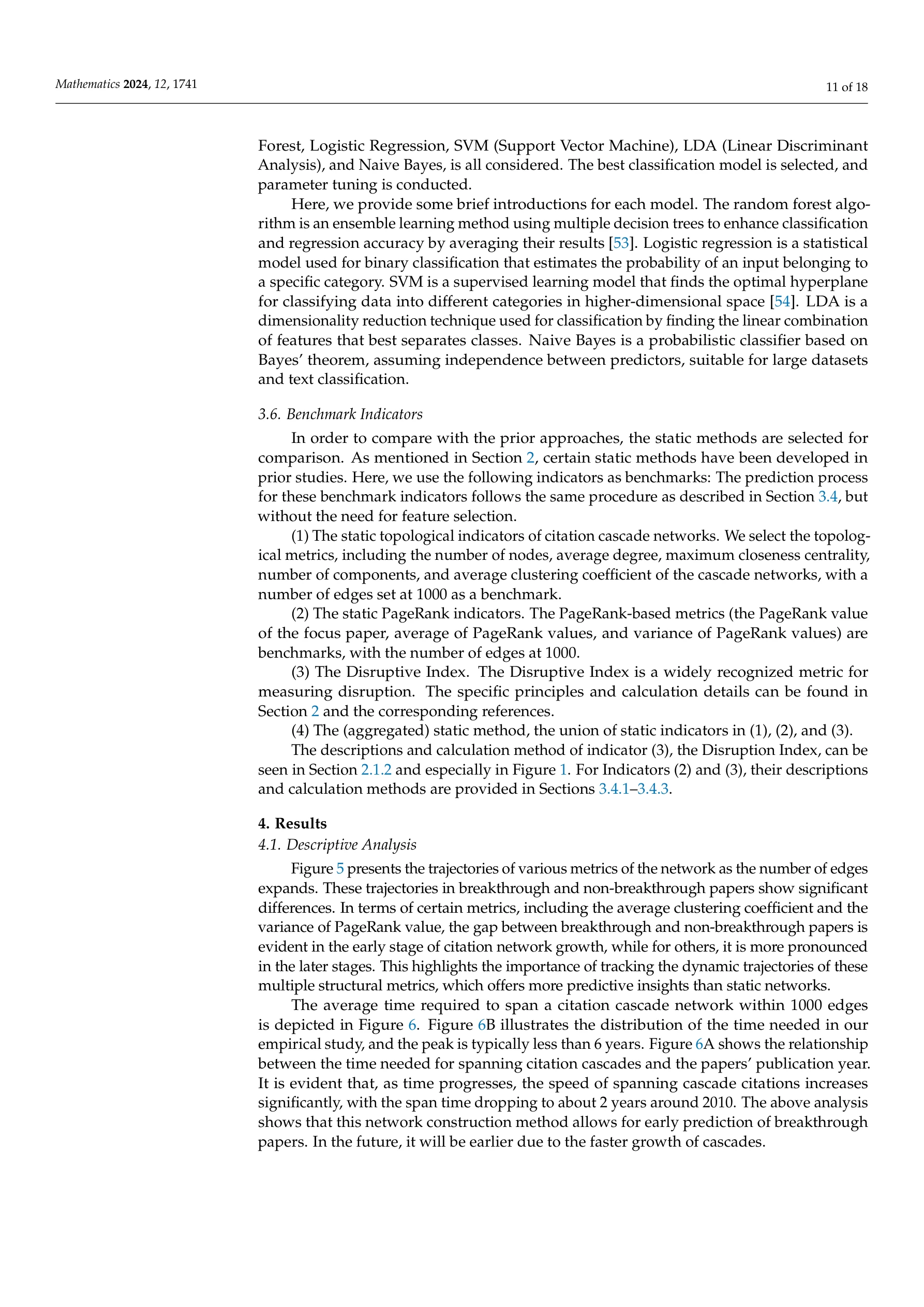 Mathematics 2024, 12, 1741

11 of 18

Forest, Logistic Regression, SVM (Support Vector Machine), LDA (Linear Discriminant Analysis), and Naive Bayes, is all considered. The best classification model is selected, and parameter tuning is conducted.

Here, we provide some brief introductions for each model. The random forest algorithm is an ensemble learning method using multiple decision trees to enhance classification and regression accuracy by averaging their results [53]. Logistic regression is a statistical model used for binary classification that estimates the probability of an input belonging to a specific category. SVM is a supervised learning model that finds the optimal hyperplane for classifying data into different categories in higher-dimensional space [54]. LDA is a dimensionality reduction technique used for classification by finding the linear combination of features that best separates classes. Naive Bayes is a probabilistic classifier based on Bayes' theorem, assuming independence between predictors, suitable for large datasets and text classification.

3.6. Benchmark Indicators

In order to compare with the prior approaches, the static methods are selected for comparison. As mentioned in Section 2, certain static methods have been developed in prior studies. Here, we use the following indicators as benchmarks: The prediction process for these benchmark indicators follows the same procedure as described in Section 3.4, but without the need for feature selection.

(1) The static topological indicators of citation cascade networks. We select the topological metrics, including the number of nodes, average degree, maximum closeness centrality, number of components, and average clustering coefficient of the cascade networks, with a number of edges set at 1000 as a benchmark.

(2) The static PageRank indicators. The PageRank-based metrics (the PageRank value of the focus paper, average of PageRank values, and variance of PageRank values) are benchmarks, with the number of edges at 1000.

(3) The Disruptive Index. The Disruptive Index is a widely recognized metric for measuring disruption. The specific principles and calculation details can be found in Section 2 and the corresponding references.

(4) The (aggregated) static method, the union of static indicators in (1), (2), and (3).

The descriptions and calculation method of indicator (3), the Disruption Index, can be seen in Section 2.1.2 and especially in Figure 1. For Indicators (2) and (3), their descriptions and calculation methods are provided in Sections 3.4.1–3.4.3.

4. Results

4.1. Descriptive Analysis

Figure 5 presents the trajectories of various metrics of the network as the number of edges expands. These trajectories in breakthrough and non-breakthrough papers show significant differences. In terms of certain metrics, including the average clustering coefficient and the variance of PageRank value, the gap between breakthrough and non-breakthrough papers is evident in the early stage of citation network growth, while for others, it is more pronounced in the later stages. This highlights the importance of tracking the dynamic trajectories of these multiple structural metrics, which offers more predictive insights than static networks.

The average time required to span a citation cascade network within 1000 edges is depicted in Figure 6. Figure 6B illustrates the distribution of the time needed in our empirical study, and the peak is typically less than 6 years. Figure 6A shows the relationship between the time needed for spanning citation cascades and the papers' publication year. It is evident that, as time progresses, the speed of spanning cascade citations increases significantly, with the span time dropping to about 2 years around 2010. The above analysis shows that this network construction method allows for early prediction of breakthrough papers. In the future, it will be earlier due to the faster growth of cascades.